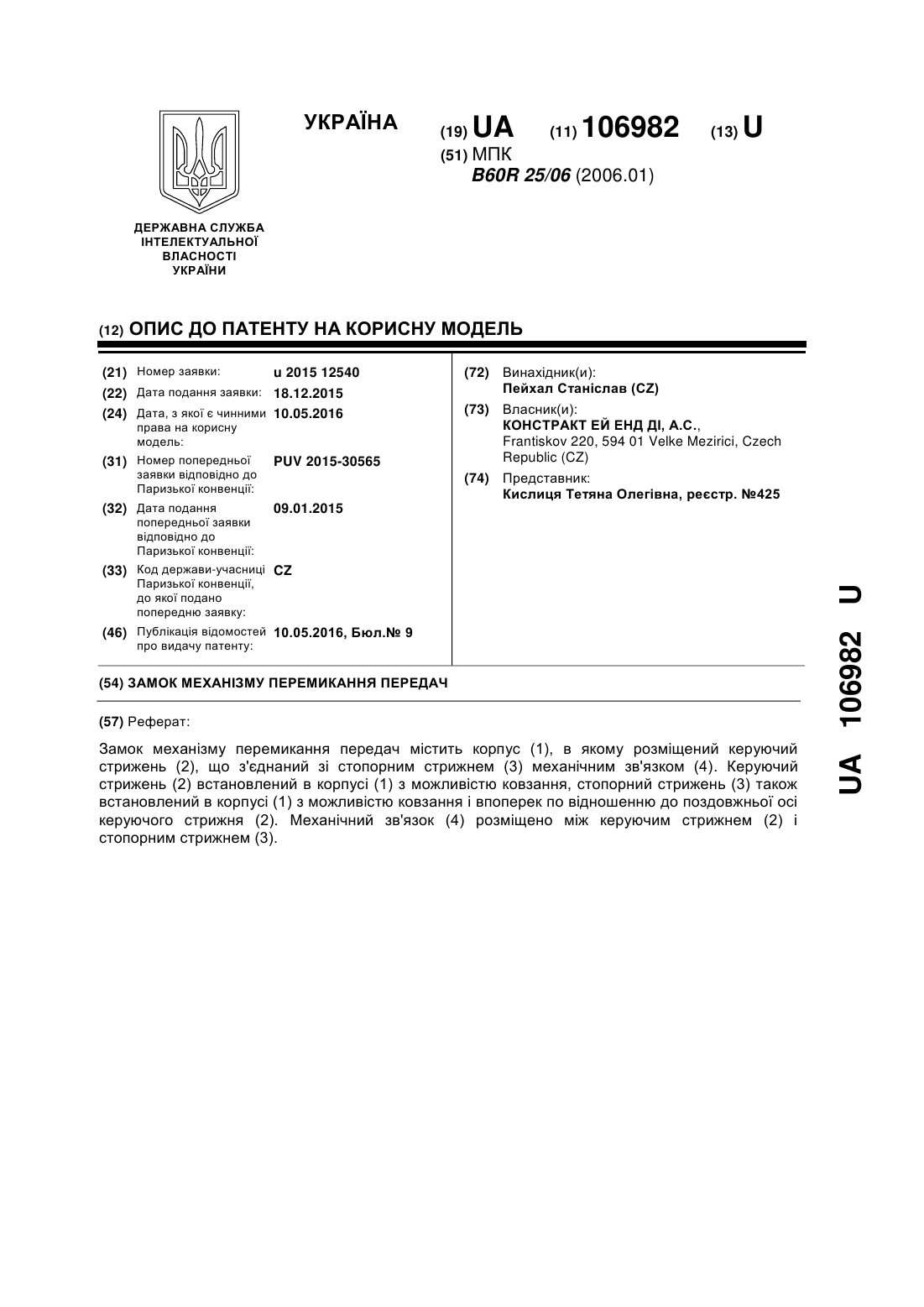 УКРАЇНА

(19) UA (11) 106982 (13) U

(51) МПК
B60R 25/06 (2006.01)

ДЕРЖАВНА СЛУЖБА ІНТЕЛЕКТУАЛЬНОЇ ВЛАСНОСТІ УКРАЇНИ

(12) ОПИС ДО ПАТЕНТУ НА КОРИСНУ МОДЕЛЬ

(21) Номер заявки: u 2015 12540

(22) Дата подання заявки: 18.12.2015

(24) Дата, з якої є чинними права на корисну модель: 10.05.2016

(31) Номер попередньої заявки відповідно до Паризької конвенції: PUV 2015-30565

(32) Дата подання попередньої заявки відповідно до Паризької конвенції: 09.01.2015

(33) Код держави-учасниці Паризької конвенції, до якої подано попередню заявку: CZ

(46) Публікація відомостей про видачу патенту: 10.05.2016, Бюл.№ 9

(72) Винахідник(и):
Пейхал Станіслав (CZ)

(73) Власник(и):
КОНСТРАКТ ЕЙ ЕНД ДІ, А.С.,
Frantiskov 220, 594 01 Velke Mezirici, Czech Republic (CZ)

(74) Представник:
Кислиця Тетяна Олегівна, реєстр. №425

(54) ЗАМОК МЕХАНІЗМУ ПЕРЕМИКАННЯ ПЕРЕДАЧ

(57) Реферат:

Замок механізму перемикання передач містить корпус (1), в якому розміщений керуючий стрижень (2), що з'єднаний зі стопорним стрижнем (3) механічним зв'язком (4). Керуючий стрижень (2) встановлений в корпусі (1) з можливістю ковзання, стопорний стрижень (3) також встановлений в корпусі (1) з можливістю ковзання і впоперек по відношенню до поздовжньої осі керуючого стрижня (2). Механічний зв'язок (4) розміщено між керуючим стрижнем (2) і стопорним стрижнем (3).

UA 106982 U